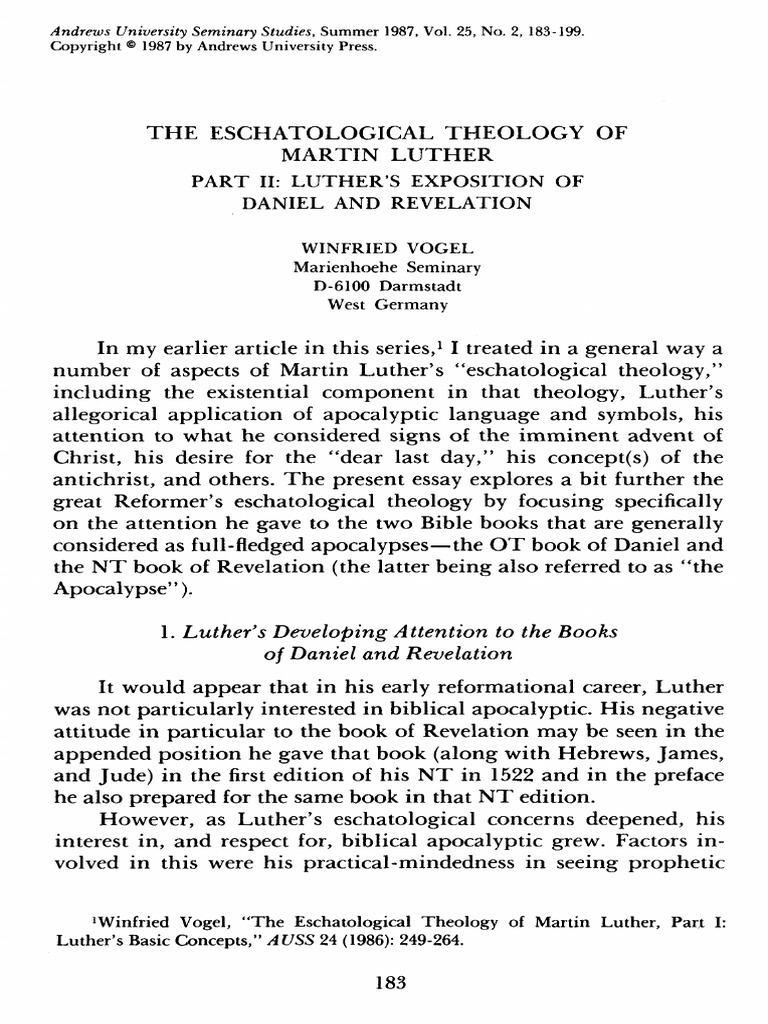 Andrews University Seminary Studies, Summer 1987, Vol. 25, No. 2, 183-199.
Copyright © 1987 by Andrews University Press.

THE ESCHATOLOGICAL THEOLOGY OF MARTIN LUTHER

PART II: LUTHER'S EXPOSITION OF DANIEL AND REVELATION

WINFRIED VOGEL
Marienhoehe Seminary
D-6100 Darmstadt
West Germany

In my earlier article in this series,$^1$ I treated in a general way a number of aspects of Martin Luther's "eschatological theology," including the existential component in that theology, Luther's allegorical application of apocalyptic language and symbols, his attention to what he considered signs of the imminent advent of Christ, his desire for the "dear last day," his concept(s) of the antichrist, and others. The present essay explores a bit further the great Reformer's eschatological theology by focusing specifically on the attention he gave to the two Bible books that are generally considered as full-fledged apocalypses—the OT book of Daniel and the NT book of Revelation (the latter being also referred to as "the Apocalypse").

1. Luther's Developing Attention to the Books of Daniel and Revelation

It would appear that in his early reformational career, Luther was not particularly interested in biblical apocalyptic. His negative attitude in particular to the book of Revelation may be seen in the appended position he gave that book (along with Hebrews, James, and Jude) in the first edition of his NT in 1522 and in the preface he also prepared for the same book in that NT edition.

However, as Luther's eschatological concerns deepened, his interest in, and respect for, biblical apocalyptic grew. Factors involved in this were his practical-mindedness in seeing prophetic

$^1$Winfried Vogel, "The Eschatological Theology of Martin Luther, Part I: Luther's Basic Concepts," AUSS 24 (1986): 249-264.

183